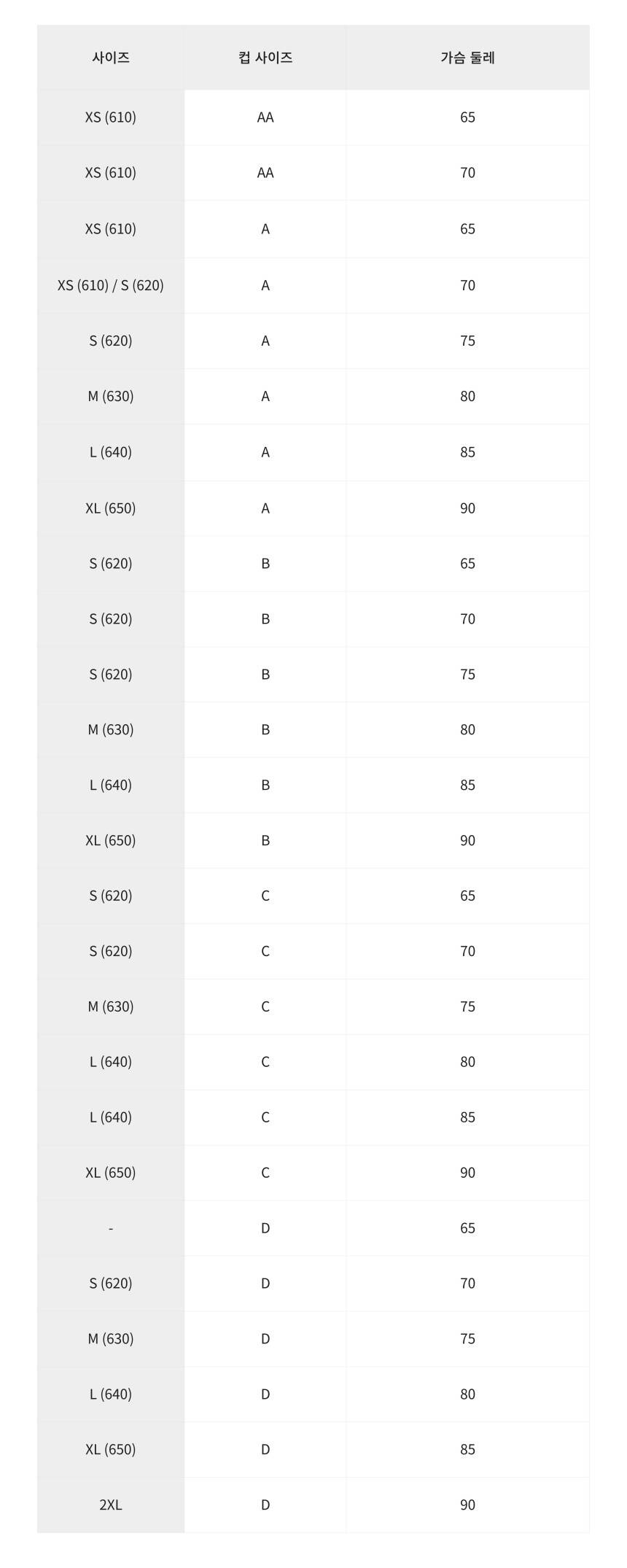 | 사이즈 | 컵 사이즈 | 가슴 둘레 |
|---|---|---|
| XS (610) | AA | 65 |
| XS (610) | AA | 70 |
| XS (610) | A | 65 |
| XS (610) / S (620) | A | 70 |
| S (620) | A | 75 |
| M (630) | A | 80 |
| L (640) | A | 85 |
| XL (650) | A | 90 |
| S (620) | B | 65 |
| S (620) | B | 70 |
| S (620) | B | 75 |
| M (630) | B | 80 |
| L (640) | B | 85 |
| XL (650) | B | 90 |
| S (620) | C | 65 |
| S (620) | C | 70 |
| M (630) | C | 75 |
| L (640) | C | 80 |
| L (640) | C | 85 |
| XL (650) | C | 90 |
| - | D | 65 |
| S (620) | D | 70 |
| M (630) | D | 75 |
| L (640) | D | 80 |
| XL (650) | D | 85 |
| 2XL | D | 90 |